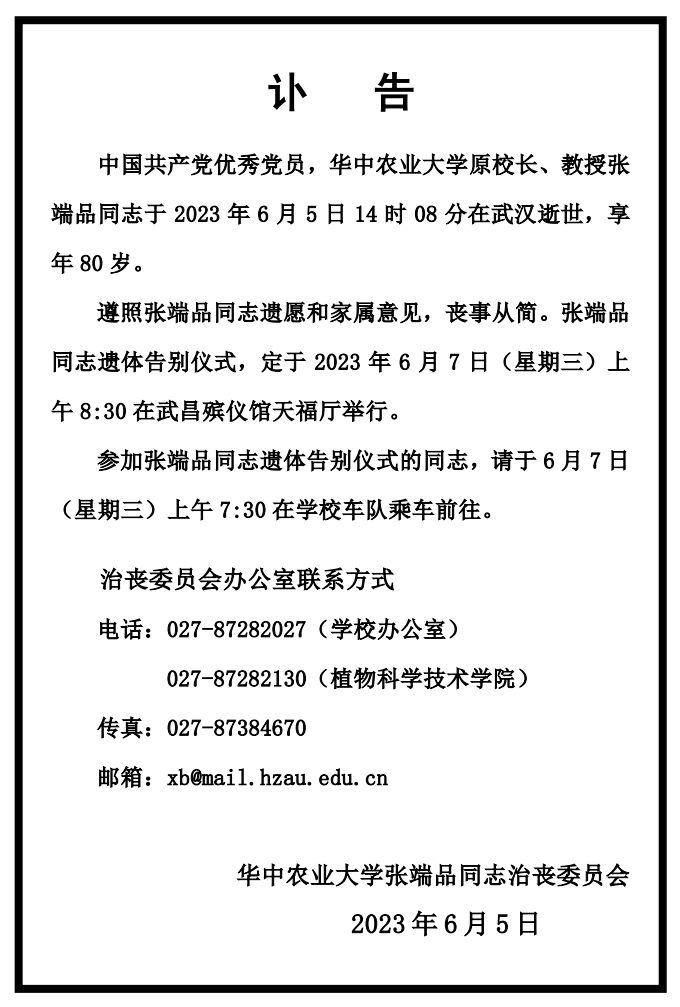 讣　告

中国共产党优秀党员，华中农业大学原校长、教授张端品同志于 2023 年 6 月 5 日 14 时 08 分在武汉逝世，享年 80 岁。

遵照张端品同志遗愿和家属意见，丧事从简。张端品同志遗体告别仪式，定于 2023 年 6 月 7 日（星期三）上午 8:30 在武昌殡仪馆天福厅举行。

参加张端品同志遗体告别仪式的同志，请于 6 月 7 日（星期三）上午 7:30 在学校车队乘车前往。

治丧委员会办公室联系方式

电话：027-87282027（学校办公室）

027-87282130（植物科学技术学院）

传真：027-87384670

邮箱：xb@mail.hzau.edu.cn

华中农业大学张端品同志治丧委员会

2023 年 6 月 5 日